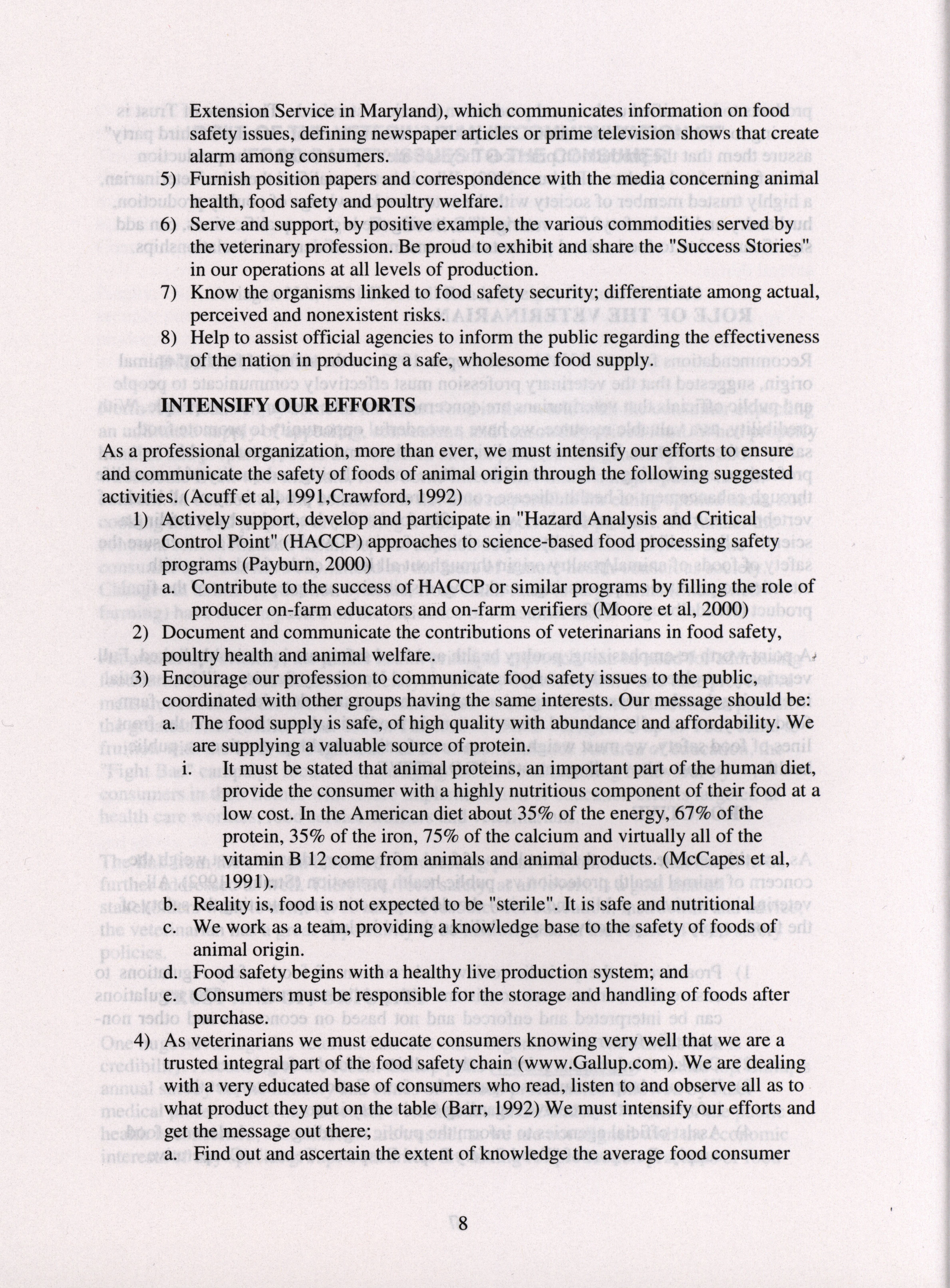 Extension Service in Maryland), which communicates information on food safety issues, defining newspaper articles or prime television shows that create alarm among consumers.

5) Furnish position papers and correspondence with the media concerning animal health, food safety and poultry welfare.

6) Serve and support, by positive example, the various commodities served by the veterinary profession. Be proud to exhibit and share the "Success Stories" in our operations at all levels of production.

7) Know the organisms linked to food safety security; differentiate among actual, perceived and nonexistent risks.

8) Help to assist official agencies to inform the public regarding the effectiveness of the nation in producing a safe, wholesome food supply.

INTENSIFY OUR EFFORTS

As a professional organization, more than ever, we must intensify our efforts to ensure and communicate the safety of foods of animal origin through the following suggested activities. (Acuff et al, 1991,Crawford, 1992)

1) Actively support, develop and participate in "Hazard Analysis and Critical Control Point" (HACCP) approaches to science-based food processing safety programs (Payburn, 2000)

a. Contribute to the success of HACCP or similar programs by filling the role of producer on-farm educators and on-farm verifiers (Moore et al, 2000)

2) Document and communicate the contributions of veterinarians in food safety, poultry health and animal welfare.

3) Encourage our profession to communicate food safety issues to the public, coordinated with other groups having the same interests. Our message should be:

a. The food supply is safe, of high quality with abundance and affordability. We are supplying a valuable source of protein.

i. It must be stated that animal proteins, an important part of the human diet, provide the consumer with a highly nutritious component of their food at a low cost. In the American diet about 35% of the energy, 67% of the protein, 35% of the iron, 75% of the calcium and virtually all of the vitamin B 12 come from animals and animal products. (McCapes et al, 1991).

b. Reality is, food is not expected to be "sterile". It is safe and nutritional

c. We work as a team, providing a knowledge base to the safety of foods of animal origin.

d. Food safety begins with a healthy live production system; and

e. Consumers must be responsible for the storage and handling of foods after purchase.

4) As veterinarians we must educate consumers knowing very well that we are a trusted integral part of the food safety chain (www.Gallup.com). We are dealing with a very educated base of consumers who read, listen to and observe all as to what product they put on the table (Barr, 1992) We must intensify our efforts and get the message out there;

a. Find out and ascertain the extent of knowledge the average food consumer

8